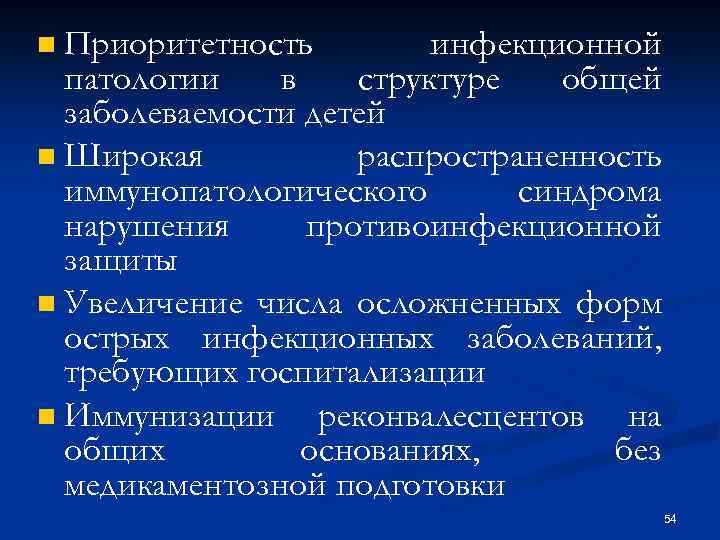 Приоритетность инфекционной патологии в структуре общей заболеваемости детей

Широкая распространенность иммунопатологического синдрома нарушения противоинфекционной защиты

Увеличение числа осложненных форм острых инфекционных заболеваний, требующих госпитализации

Иммунизации реконвалесцентов на общих основаниях, без медикаментозной подготовки

54